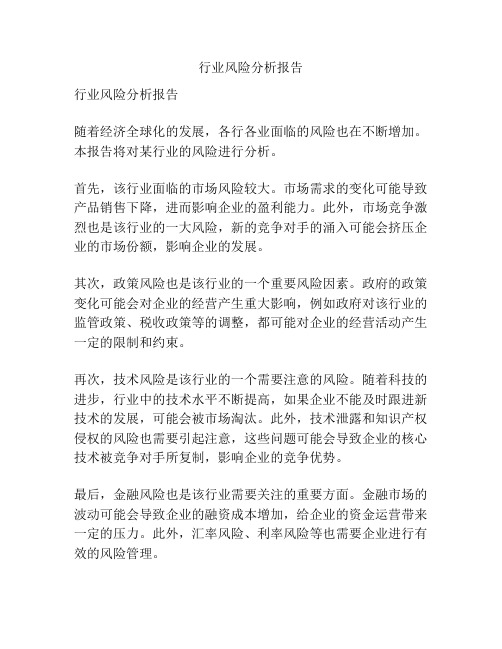 行业风险分析报告

行业风险分析报告

随着经济全球化的发展，各行各业面临的风险也在不断增加。本报告将对某行业的风险进行分析。

首先，该行业面临的市场风险较大。市场需求的变化可能导致产品销售下降，进而影响企业的盈利能力。此外，市场竞争激烈也是该行业的一大风险，新的竞争对手的涌入可能会挤压企业的市场份额，影响企业的发展。

其次，政策风险也是该行业的一个重要风险因素。政府的政策变化可能会对企业的经营产生重大影响，例如政府对该行业的监管政策、税收政策等的调整，都可能对企业的经营活动产生一定的限制和约束。

再次，技术风险是该行业的一个需要注意的风险。随着科技的进步，行业中的技术水平不断提高，如果企业不能及时跟进新技术的发展，可能会被市场淘汰。此外，技术泄露和知识产权侵权的风险也需要引起注意，这些问题可能会导致企业的核心技术被竞争对手所复制，影响企业的竞争优势。

最后，金融风险也是该行业需要关注的重要方面。金融市场的波动可能会导致企业的融资成本增加，给企业的资金运营带来一定的压力。此外，汇率风险、利率风险等也需要企业进行有效的风险管理。